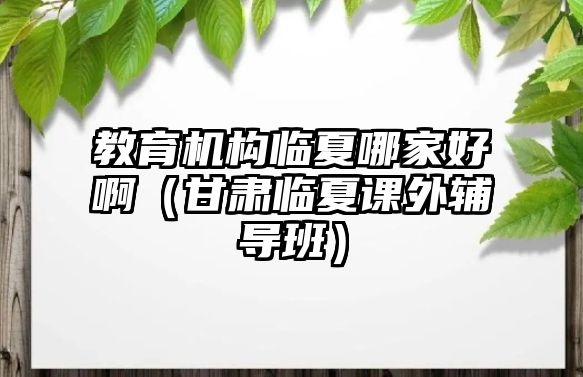 教育机构临夏哪家好啊（甘肃临夏课外辅导班）